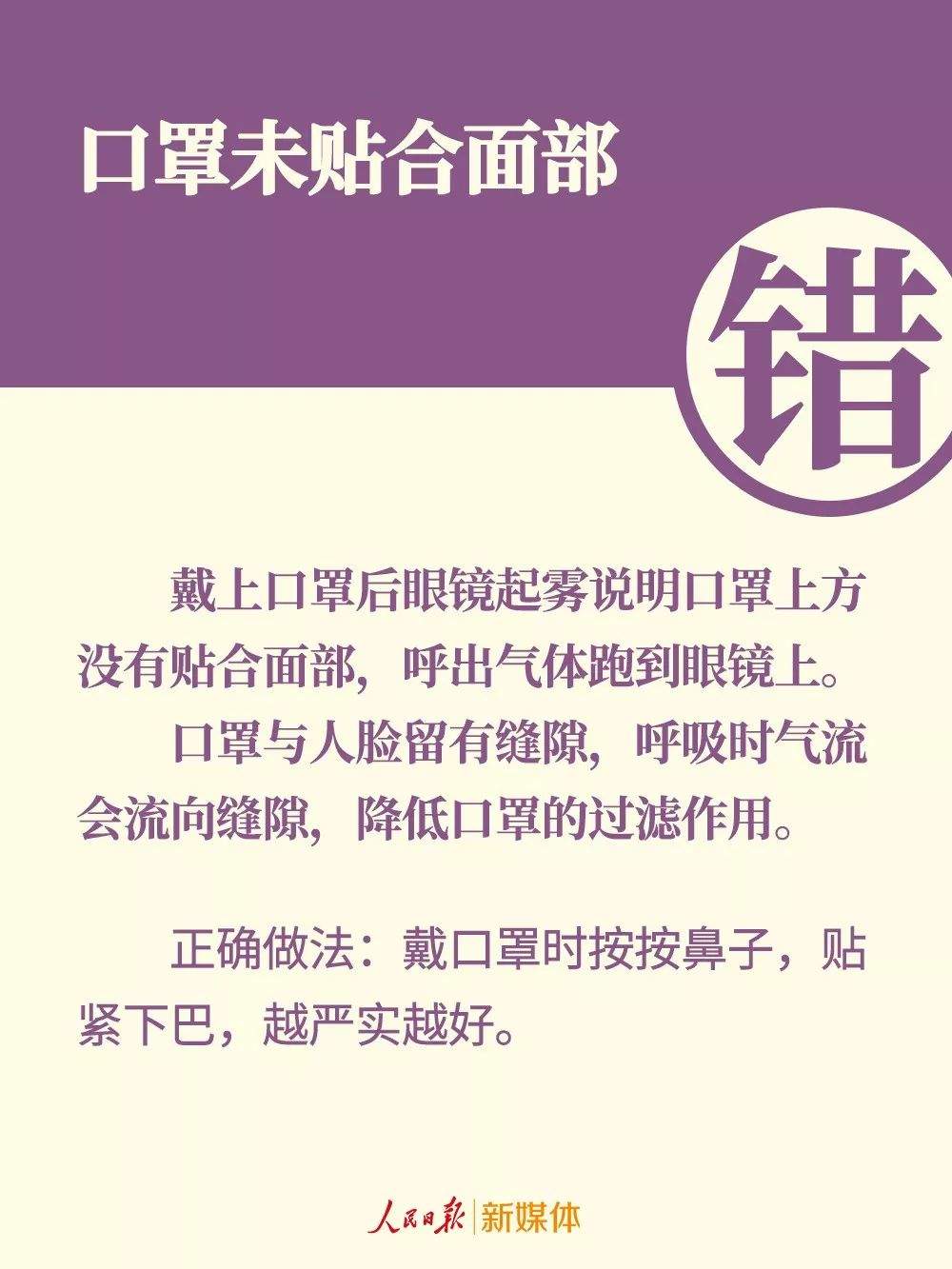 口罩未贴合面部

错

戴上口罩后眼镜起雾说明口罩上方没有贴合面部，呼出气体跑到眼镜上。

口罩与人脸留有缝隙，呼吸时气流会流向缝隙，降低口罩的过滤作用。

正确做法：戴口罩时按按鼻子，贴紧下巴，越严实越好。

人民日报 | 新媒体